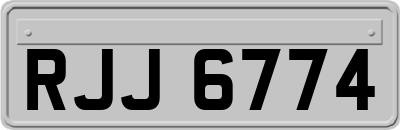 RJJ 6774